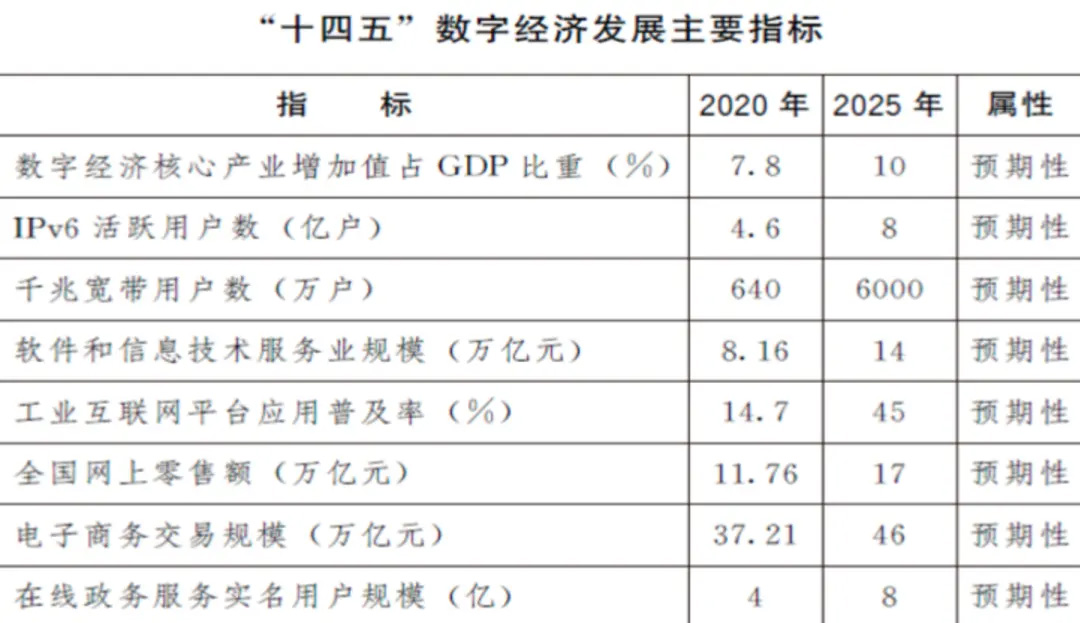 “十四五”数字经济发展主要指标

| 指　　标 | 2020 年 | 2025 年 | 属性 |
|---|---|---|---|
| 数字经济核心产业增加值占 GDP 比重（%） | 7.8 | 10 | 预期性 |
| IPv6 活跃用户数（亿户） | 4.6 | 8 | 预期性 |
| 千兆宽带用户数（万户） | 640 | 6000 | 预期性 |
| 软件和信息技术服务业规模（万亿元） | 8.16 | 14 | 预期性 |
| 工业互联网平台应用普及率（%） | 14.7 | 45 | 预期性 |
| 全国网上零售额（万亿元） | 11.76 | 17 | 预期性 |
| 电子商务交易规模（万亿元） | 37.21 | 46 | 预期性 |
| 在线政务服务实名用户规模（亿） | 4 | 8 | 预期性 |